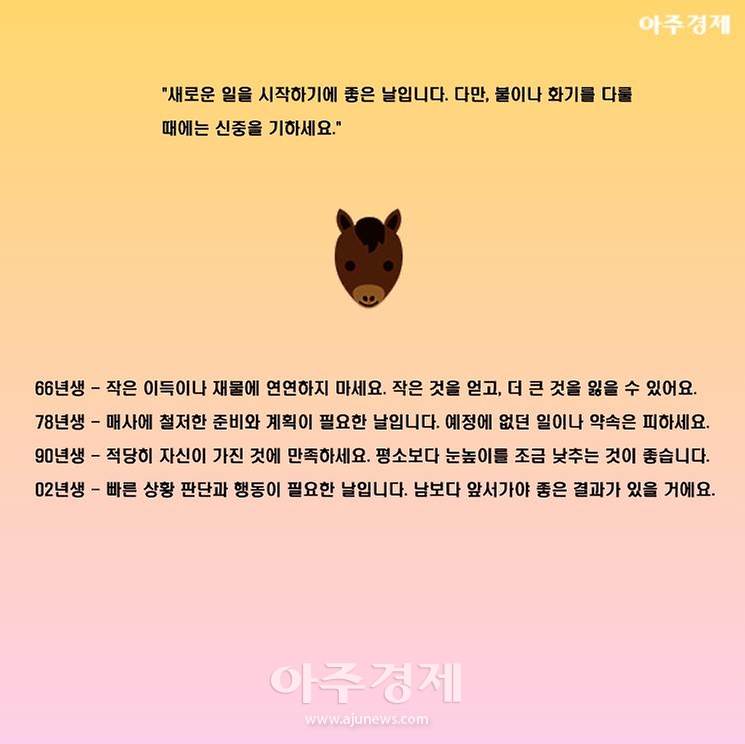 아주경제

"새로운 일을 시작하기에 좋은 날입니다. 다만, 불이나 화기를 다룰 때에는 신중을 기하세요."

66년생 - 작은 이득이나 재물에 연연하지 마세요. 작은 것을 얻고, 더 큰 것을 잃을 수 있어요.

78년생 - 매사에 철저한 준비와 계획이 필요한 날입니다. 예정에 없던 일이나 약속은 피하세요.

90년생 - 적당히 자신이 가진 것에 만족하세요. 평소보다 눈높이를 조금 낮추는 것이 좋습니다.

02년생 - 빠른 상황 판단과 행동이 필요한 날입니다. 남보다 앞서가야 좋은 결과가 있을 거에요.

아주경제
www.ajunews.com